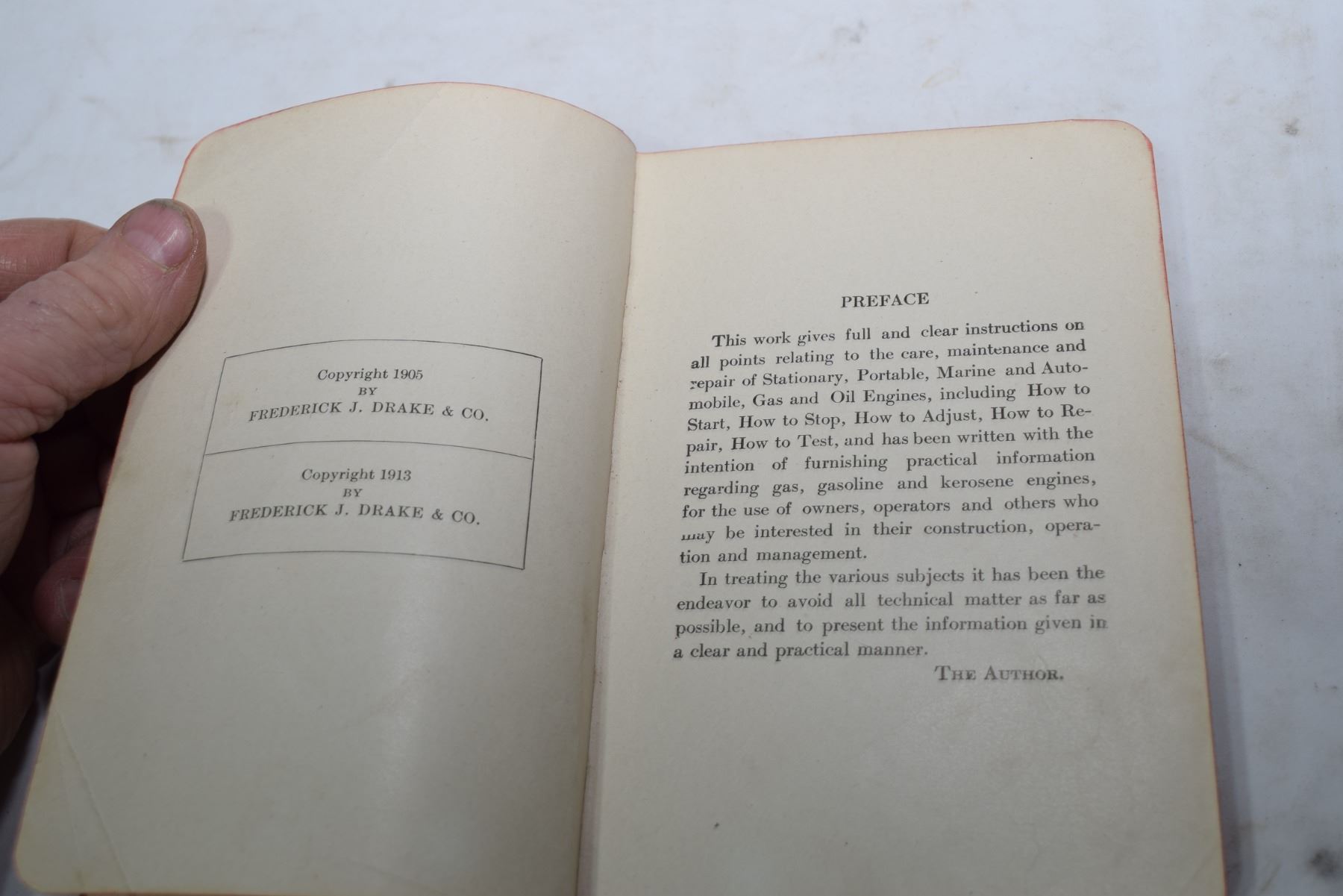 Copyright 1905
BY
FREDERICK J. DRAKE & CO.

Copyright 1913
BY
FREDERICK J. DRAKE & CO.

PREFACE

This work gives full and clear instructions on all points relating to the care, maintenance and repair of Stationary, Portable, Marine and Automobile, Gas and Oil Engines, including How to Start, How to Stop, How to Adjust, How to Repair, How to Test, and has been written with the intention of furnishing practical information regarding gas, gasoline and kerosene engines, for the use of owners, operators and others who may be interested in their construction, operation and management.

In treating the various subjects it has been the endeavor to avoid all technical matter as far as possible, and to present the information given in a clear and practical manner.

THE AUTHOR.